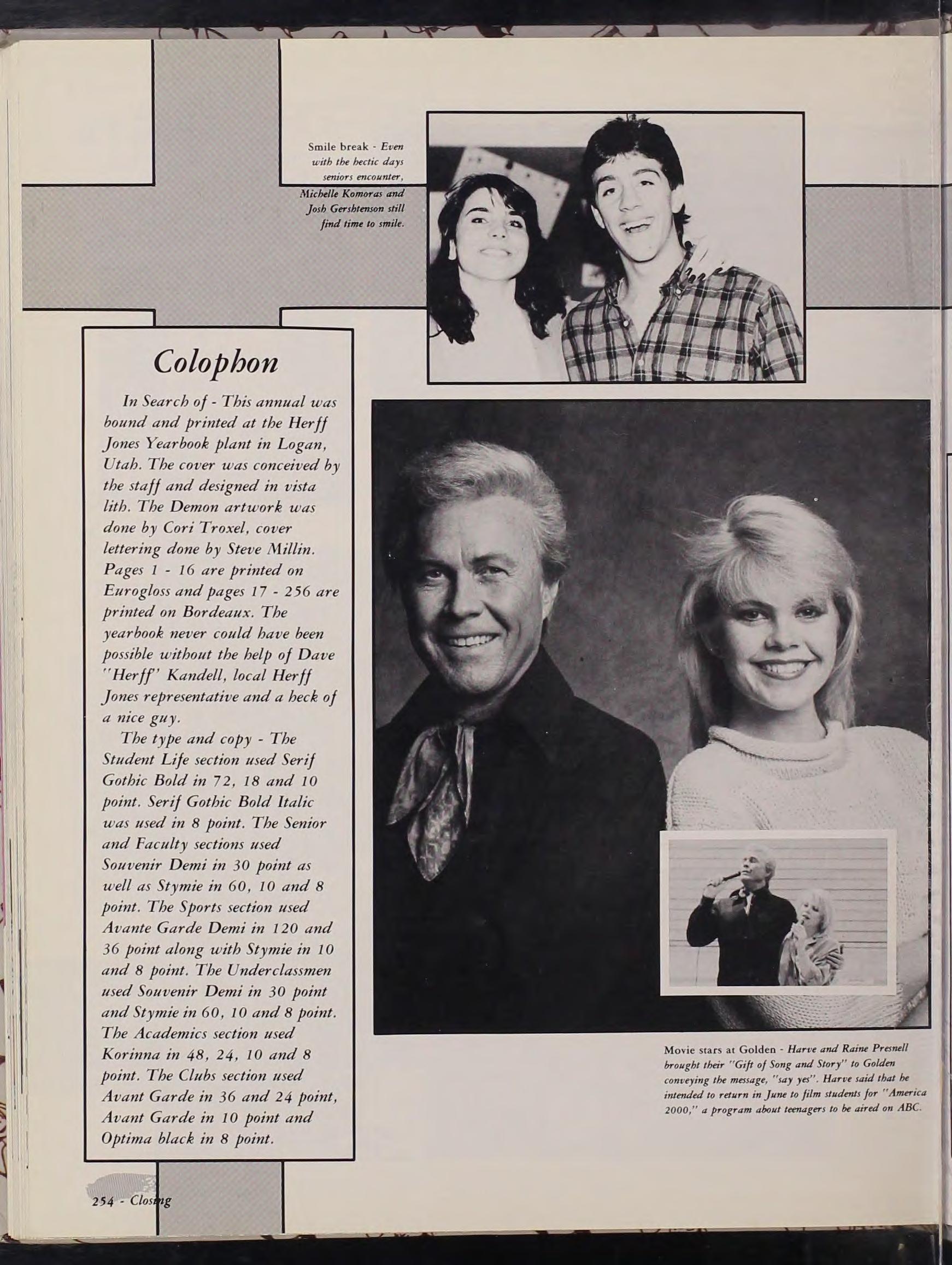 Smile break - Even with the hectic days seniors encounter, Michelle Komoras and Josh Gershtenson still find time to smile.

Colophon

In Search of - This annual was bound and printed at the Herff Jones Yearbook plant in Logan, Utah. The cover was conceived by the staff and designed in vista lith. The Demon artwork was done by Cori Troxel, cover lettering done by Steve Millin. Pages 1 - 16 are printed on Eurogloss and pages 17 - 256 are printed on Bordeaux. The yearbook never could have been possible without the help of Dave "Herff" Kandell, local Herff Jones representative and a heck of a nice guy.

The type and copy - The Student Life section used Serif Gothic Bold in 72, 18 and 10 point. Serif Gothic Bold Italic was used in 8 point. The Senior and Faculty sections used Souvenir Demi in 30 point as well as Stymie in 60, 10 and 8 point. The Sports section used Avante Garde Demi in 120 and 36 point along with Stymie in 10 and 8 point. The Underclassmen used Souvenir Demi in 30 point and Stymie in 60, 10 and 8 point. The Academics section used Korinna in 48, 24, 10 and 8 point. The Clubs section used Avant Garde in 36 and 24 point, Avant Garde in 10 point and Optima black in 8 point.

Movie stars at Golden - Harve and Raine Presnell brought their "Gift of Song and Story" to Golden conveying the message, "say yes". Harve said that he intended to return in June to film students for "America 2000," a program about teenagers to be aired on ABC.

254 - Closing